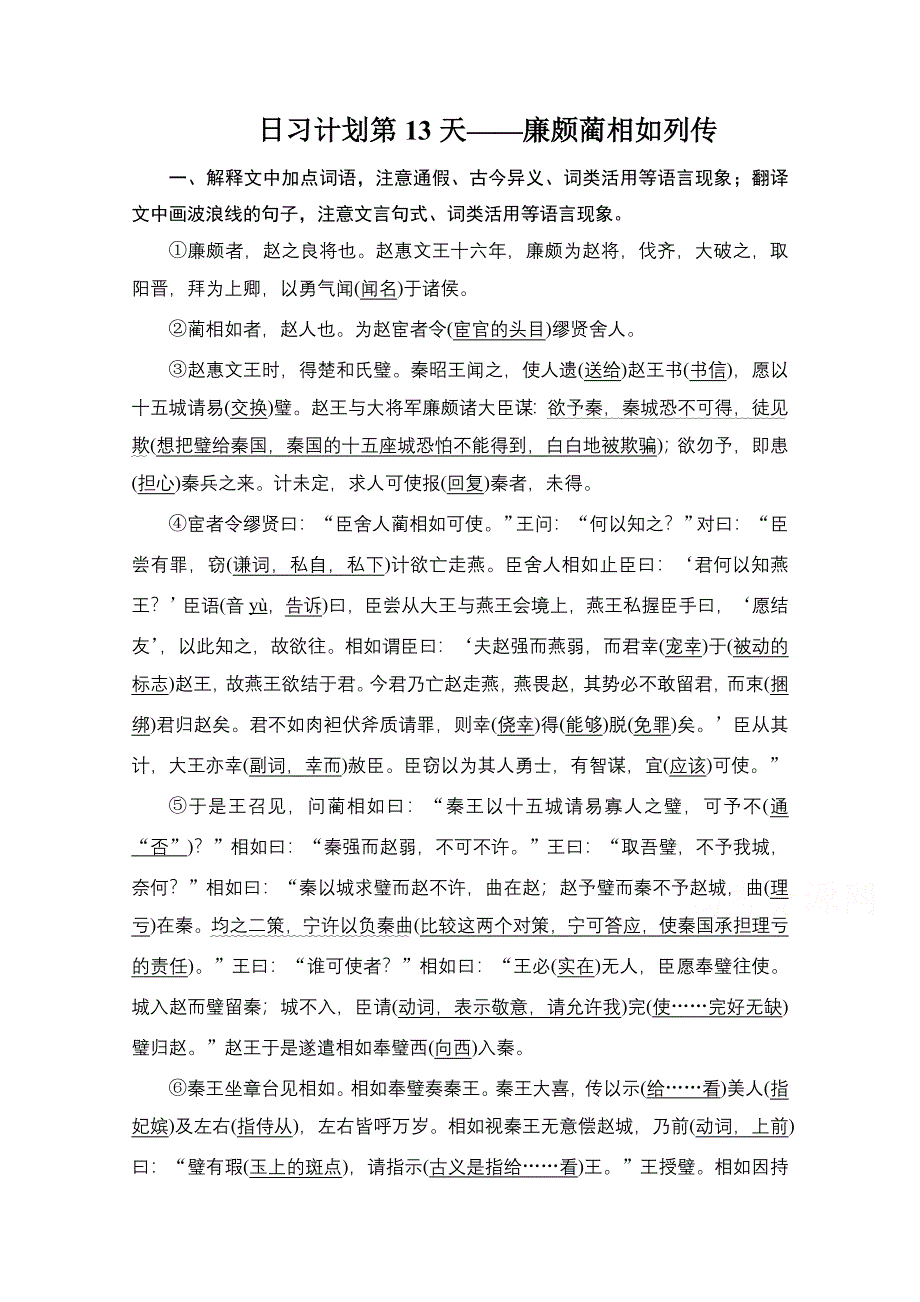 日习计划第 13 天——廉颇蔺相如列传

一、解释文中加点词语，注意通假、古今异义、词类活用等语言现象；翻译文中画波浪线的句子，注意文言句式、词类活用等语言现象。

①廉颇者，赵之良将也。赵惠文王十六年，廉颇为赵将，伐齐，大破之，取阳晋，拜为上卿，以勇气闻(闻名)于诸侯。

②蔺相如者，赵人也。为赵宦者令(宦官的头目)缪贤舍人。

③赵惠文王时，得楚和氏璧。秦昭王闻之，使人遗(送给)赵王书(书信)，愿以十五城请易(交换)璧。赵王与大将军廉颇诸大臣谋：欲予秦，秦城恐不可得，徒见欺(想把璧给秦国，秦国的十五座城恐怕不能得到，白白地被欺骗)；欲勿予，即患(担心)秦兵之来。计未定，求人可使报(回复)秦者，未得。

④宦者令缪贤曰：“臣舍人蔺相如可使。”王问：“何以知之？”对曰：“臣尝有罪，窃(谦词，私自，私下)计欲亡走燕。臣舍人相如止臣曰：‘君何以知燕王？’臣语(音 yù，告诉)曰，臣尝从大王与燕王会境上，燕王私握臣手曰，‘愿结友’，以此知之，故欲往。相如谓臣曰：‘夫赵强而燕弱，而君幸(宠幸)于(被动的标志)赵王，故燕王欲结于君。今君乃亡赵走燕，燕畏赵，其势必不敢留君，而束(捆绑)君归赵矣。君不如肉袒伏斧质请罪，则幸(侥幸)得(能够)脱(免罪)矣。’臣从其计，大王亦幸(副词，幸而)赦臣。臣窃以为其人勇士，有智谋，宜(应该)可使。”

⑤于是王召见，问蔺相如曰：“秦王以十五城请易寡人之璧，可予不(通“否”)？”相如曰：“秦强而赵弱，不可不许。”王曰：“取吾璧，不予我城，奈何？”相如曰：“秦以城求璧而赵不许，曲在赵；赵予璧而秦不予赵城，曲(理亏)在秦。均之二策，宁许以负秦曲(比较这两个对策，宁可答应，使秦国承担理亏的责任)。”王曰：“谁可使者？”相如曰：“王必(实在)无人，臣愿奉璧往使。城入赵而璧留秦；城不入，臣请(动词，表示敬意，请允许我)完(使……完好无缺)璧归赵。”赵王于是遂遣相如奉璧西(向西)入秦。

⑥秦王坐章台见相如。相如奉璧奏秦王。秦王大喜，传以示(给……看)美人(指妃嫔)及左右(指侍从)，左右皆呼万岁。相如视秦王无意偿赵城，乃前(动词，上前)曰：“璧有瑕(玉上的斑点)，请指示(古义是指给……看)王。”王授璧。相如因持